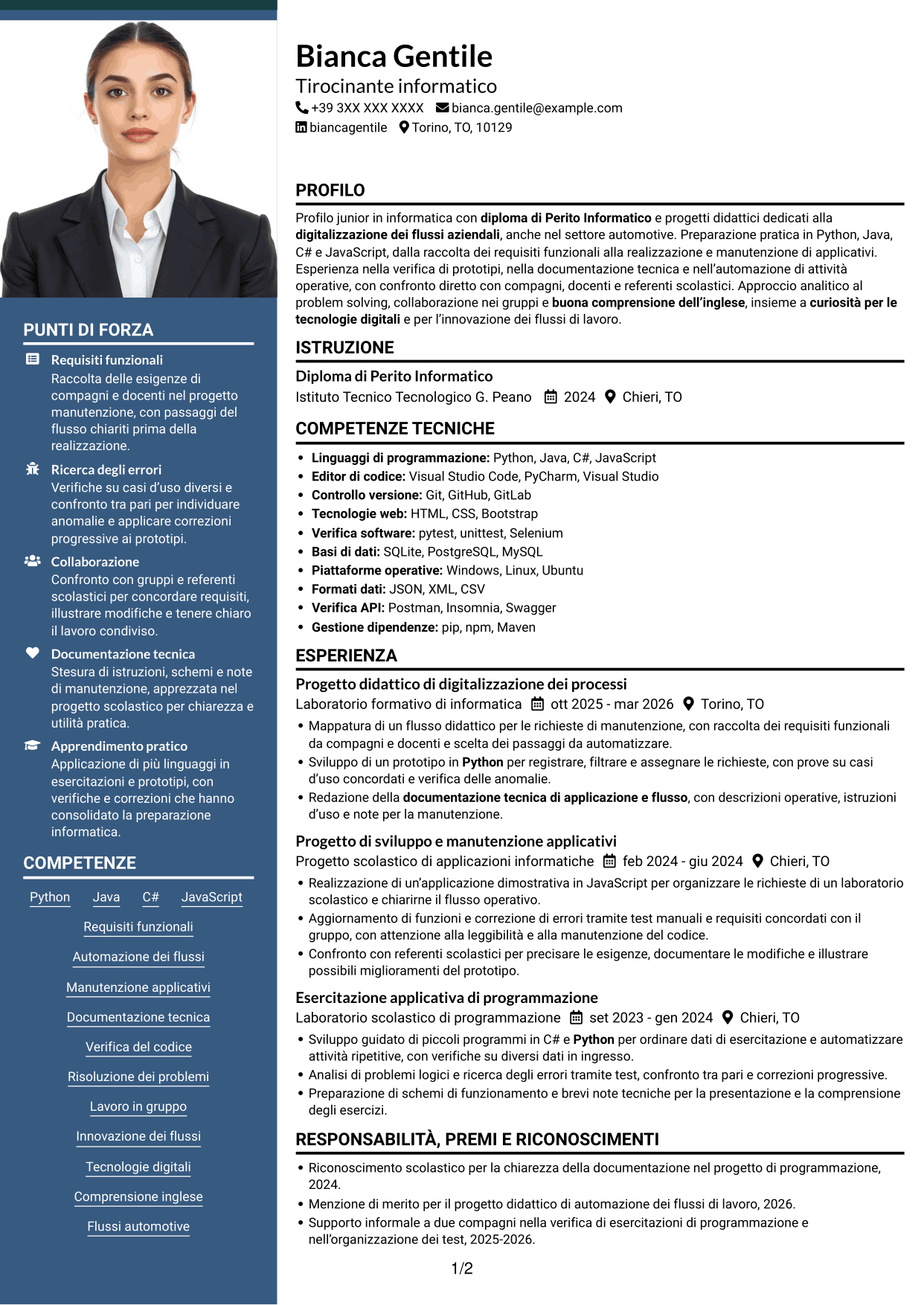 PUNTI DI FORZA

Requisiti funzionali
Raccolta delle esigenze di compagni e docenti nel progetto manutenzione, con passaggi del flusso chiariti prima della realizzazione.

Ricerca degli errori
Verifiche su casi d'uso diversi e confronto tra pari per individuare anomalie e applicare correzioni progressive ai prototipi.

Collaborazione
Confronto con gruppi e referenti scolastici per concordare requisiti, illustrare modifiche e tenere chiaro il lavoro condiviso.

Documentazione tecnica
Stesura di istruzioni, schemi e note di manutenzione, apprezzata nel progetto scolastico per chiarezza e utilità pratica.

Apprendimento pratico
Applicazione di più linguaggi in esercitazioni e prototipi, con verifiche e correzioni che hanno consolidato la preparazione informatica.

COMPETENZE

Python Java C# JavaScript
Requisiti funzionali
Automazione dei flussi
Manutenzione applicativi
Documentazione tecnica
Verifica del codice
Risoluzione dei problemi
Lavoro in gruppo
Innovazione dei flussi
Tecnologie digitali
Comprensione inglese
Flussi automotive

Bianca Gentile
Tirocinante informatico
+39 3XX XXX XXXX bianca.gentile@example.com
biancagentile Torino, TO, 10129

PROFILO

Profilo junior in informatica con diploma di Perito Informatico e progetti didattici dedicati alla digitalizzazione dei flussi aziendali, anche nel settore automotive. Preparazione pratica in Python, Java, C# e JavaScript, dalla raccolta dei requisiti funzionali alla realizzazione e manutenzione di applicativi. Esperienza nella verifica di prototipi, nella documentazione tecnica e nell'automazione di attività operative, con confronto diretto con compagni, docenti e referenti scolastici. Approccio analitico al problem solving, collaborazione nei gruppi e buona comprensione dell'inglese, insieme a curiosità per le tecnologie digitali e per l'innovazione dei flussi di lavoro.

ISTRUZIONE

Diploma di Perito Informatico
Istituto Tecnico Tecnologico G. Peano 2024 Chieri, TO

COMPETENZE TECNICHE

• Linguaggi di programmazione: Python, Java, C#, JavaScript
• Editor di codice: Visual Studio Code, PyCharm, Visual Studio
• Controllo versione: Git, GitHub, GitLab
• Tecnologie web: HTML, CSS, Bootstrap
• Verifica software: pytest, unittest, Selenium
• Basi di dati: SQLite, PostgreSQL, MySQL
• Piattaforme operative: Windows, Linux, Ubuntu
• Formati dati: JSON, XML, CSV
• Verifica API: Postman, Insomnia, Swagger
• Gestione dipendenze: pip, npm, Maven

ESPERIENZA

Progetto didattico di digitalizzazione dei processi
Laboratorio formativo di informatica ott 2025 - mar 2026 Torino, TO
• Mappatura di un flusso didattico per le richieste di manutenzione, con raccolta dei requisiti funzionali da compagni e docenti e scelta dei passaggi da automatizzare.
• Sviluppo di un prototipo in Python per registrare, filtrare e assegnare le richieste, con prove su casi d'uso concordati e verifica delle anomalie.
• Redazione della documentazione tecnica di applicazione e flusso, con descrizioni operative, istruzioni d'uso e note per la manutenzione.

Progetto di sviluppo e manutenzione applicativi
Progetto scolastico di applicazioni informatiche feb 2024 - giu 2024 Chieri, TO
• Realizzazione di un'applicazione dimostrativa in JavaScript per organizzare le richieste di un laboratorio scolastico e chiarirne il flusso operativo.
• Aggiornamento di funzioni e correzione di errori tramite test manuali e requisiti concordati con il gruppo, con attenzione alla leggibilità e alla manutenzione del codice.
• Confronto con referenti scolastici per precisare le esigenze, documentare le modifiche e illustrare possibili miglioramenti del prototipo.

Esercitazione applicativa di programmazione
Laboratorio scolastico di programmazione set 2023 - gen 2024 Chieri, TO
• Sviluppo guidato di piccoli programmi in C# e Python per ordinare dati di esercitazione e automatizzare attività ripetitive, con verifiche su diversi dati in ingresso.
• Analisi di problemi logici e ricerca degli errori tramite test, confronto tra pari e correzioni progressive.
• Preparazione di schemi di funzionamento e brevi note tecniche per la presentazione e la comprensione degli esercizi.

RESPONSABILITÀ, PREMI E RICONOSCIMENTI

• Riconoscimento scolastico per la chiarezza della documentazione nel progetto di programmazione, 2024.
• Menzione di merito per il progetto didattico di automazione dei flussi di lavoro, 2026.
• Supporto informale a due compagni nella verifica di esercitazioni di programmazione e nell'organizzazione dei test, 2025-2026.

1/2